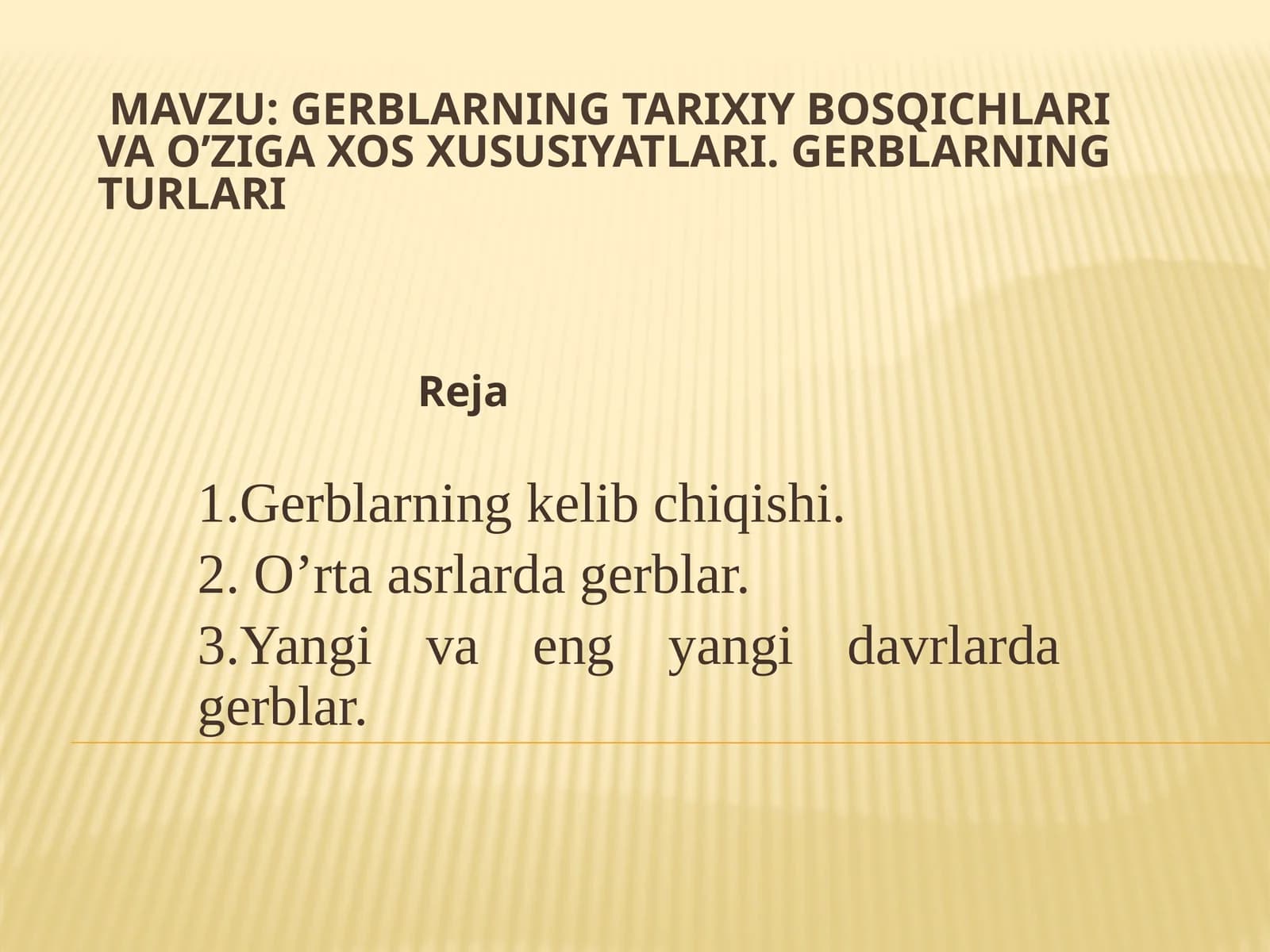 MAVZU: GERBLARNING TARIXIY BOSQICHLARI VA O’ZIGA XOS XUSUSIYATLARI. GERBLARNING TURLARI

Reja

1.Gerblarning kelib chiqishi.
2. O’rta asrlarda gerblar.
3.Yangi va eng yangi davrlarda gerblar.